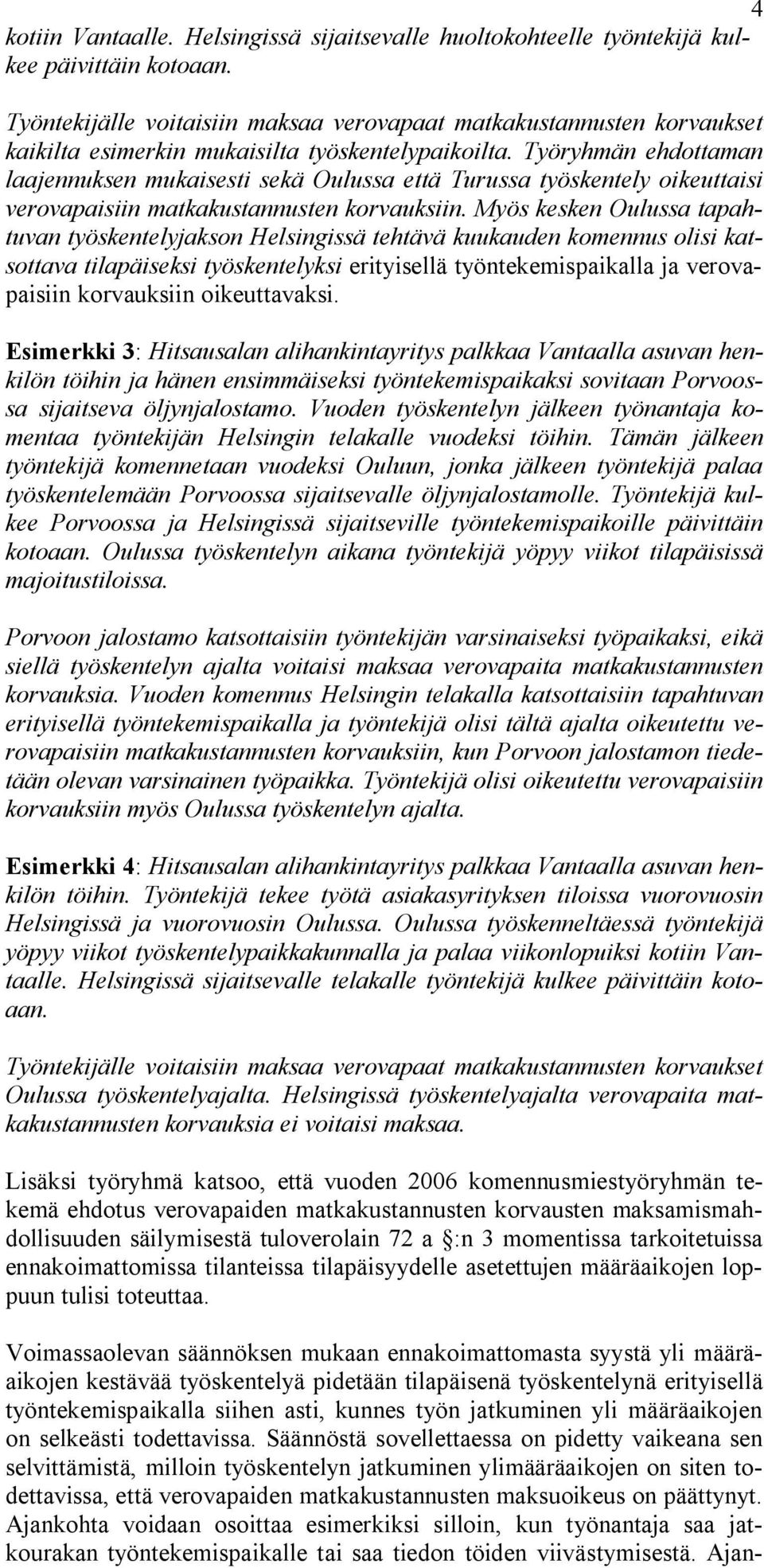 4

kotiin Vantaalle. Helsingissä sijaitsevalle huoltokohteelle työntekijä kulkee päivittäin kotoaan.

Työntekijälle voitaisiin maksaa verovapaat matkakustannusten korvaukset kaikilta esimerkin mukaisilta työskentelypaikoilta. Työryhmän ehdottaman laajennuksen mukaisesti sekä Oulussa että Turussa työskentely oikeuttaisi verovapaisiin matkakustannusten korvauksiin. Myös kesken Oulussa tapahtuvan työskentelyjakson Helsingissä tehtävä kuukauden komennus olisi katsottava tilapäiseksi työskentelyksi erityisellä työntekemispaikalla ja verovapaisiin korvauksiin oikeuttavaksi.

Esimerkki 3: Hitsausalan alihankintayritys palkkaa Vantaalla asuvan henkilön töihin ja hänen ensimmäiseksi työntekemispaikaksi sovitaan Porvoossa sijaitseva öljynjalostamo. Vuoden työskentelyn jälkeen työnantaja komentaa työntekijän Helsingin telakalle vuodeksi töihin. Tämän jälkeen työntekijä komennetaan vuodeksi Ouluun, jonka jälkeen työntekijä palaa työskentelemään Porvoossa sijaitsevalle öljynjalostamolle. Työntekijä kulkee Porvoossa ja Helsingissä sijaitseville työntekemispaikoille päivittäin kotoaan. Oulussa työskentelyn aikana työntekijä yöpyy viikot tilapäisissä majoitustiloissa.

Porvoon jalostamo katsottaisiin työntekijän varsinaiseksi työpaikaksi, eikä siellä työskentelyn ajalta voitaisi maksaa verovapaita matkakustannusten korvauksia. Vuoden komennus Helsingin telakalla katsottaisiin tapahtuvan erityisellä työntekemispaikalla ja työntekijä olisi tältä ajalta oikeutettu verovapaisiin matkakustannusten korvauksiin, kun Porvoon jalostamon tiedetään olevan varsinainen työpaikka. Työntekijä olisi oikeutettu verovapaisiin korvauksiin myös Oulussa työskentelyn ajalta.

Esimerkki 4: Hitsausalan alihankintayritys palkkaa Vantaalla asuvan henkilön töihin. Työntekijä tekee työtä asiakasyrityksen tiloissa vuorovuosin Helsingissä ja vuorovuosin Oulussa. Oulussa työskenneltäessä työntekijä yöpyy viikot työskentelypaikkakunnalla ja palaa viikonlopuiksi kotiin Vantaalle. Helsingissä sijaitsevalle telakalle työntekijä kulkee päivittäin kotoaan.

Työntekijälle voitaisiin maksaa verovapaat matkakustannusten korvaukset Oulussa työskentelyajalta. Helsingissä työskentelyajalta verovapaita matkakustannusten korvauksia ei voitaisi maksaa.

Lisäksi työryhmä katsoo, että vuoden 2006 komennusmiestyöryhmän tekemä ehdotus verovapaiden matkakustannusten korvausten maksamismahdollisuuden säilymisestä tuloverolain 72 a §:n 3 momentissa tarkoitetuissa ennakoimattomissa tilanteissa tilapäisyydelle asetettujen määräaikojen loppuun tulisi toteuttaa.

Voimassaolevan säännöksen mukaan ennakoimattomasta syystä yli määräaikojen kestävää työskentelyä pidetään tilapäisenä työskentelynä erityisellä työntekemispaikalla siihen asti, kunnes työn jatkuminen yli määräaikojen on selkeästi todettavissa. Säännöstä sovellettaessa on pidetty vaikeana sen selvittämistä, milloin työskentelyn jatkuminen ylimääräaikojen on siten todettavissa, että verovapaiden matkakustannusten maksuoikeus on päättynyt. Ajankohta voidaan osoittaa esimerkiksi silloin, kun työnantaja saa jatkourakan työntekemispaikalle tai saa tiedon töiden viivästymisestä. Ajan-